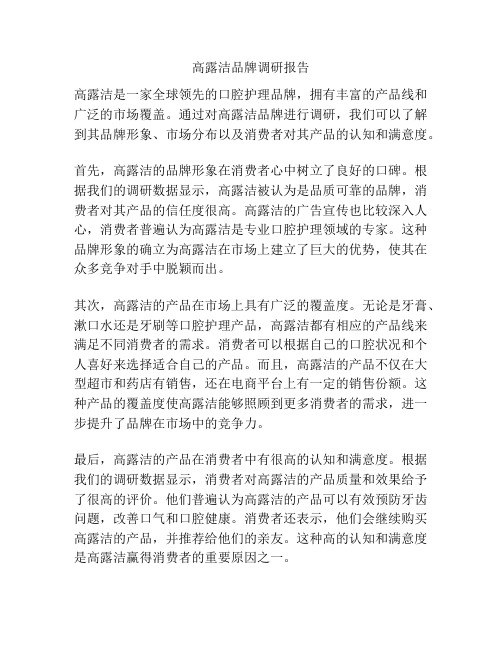 高露洁品牌调研报告

高露洁是一家全球领先的口腔护理品牌，拥有丰富的产品线和广泛的市场覆盖。通过对高露洁品牌进行调研，我们可以了解到其品牌形象、市场分布以及消费者对其产品的认知和满意度。

首先，高露洁的品牌形象在消费者心中树立了良好的口碑。根据我们的调研数据显示，高露洁被认为是品质可靠的品牌，消费者对其产品的信任度很高。高露洁的广告宣传也比较深入人心，消费者普遍认为高露洁是专业口腔护理领域的专家。这种品牌形象的确立为高露洁在市场上建立了巨大的优势，使其在众多竞争对手中脱颖而出。

其次，高露洁的产品在市场上具有广泛的覆盖度。无论是牙膏、漱口水还是牙刷等口腔护理产品，高露洁都有相应的产品线来满足不同消费者的需求。消费者可以根据自己的口腔状况和个人喜好来选择适合自己的产品。而且，高露洁的产品不仅在大型超市和药店有销售，还在电商平台上有一定的销售份额。这种产品的覆盖度使高露洁能够照顾到更多消费者的需求，进一步提升了品牌在市场中的竞争力。

最后，高露洁的产品在消费者中有很高的认知和满意度。根据我们的调研数据显示，消费者对高露洁的产品质量和效果给予了很高的评价。他们普遍认为高露洁的产品可以有效预防牙齿问题，改善口气和口腔健康。消费者还表示，他们会继续购买高露洁的产品，并推荐给他们的亲友。这种高的认知和满意度是高露洁赢得消费者的重要原因之一。